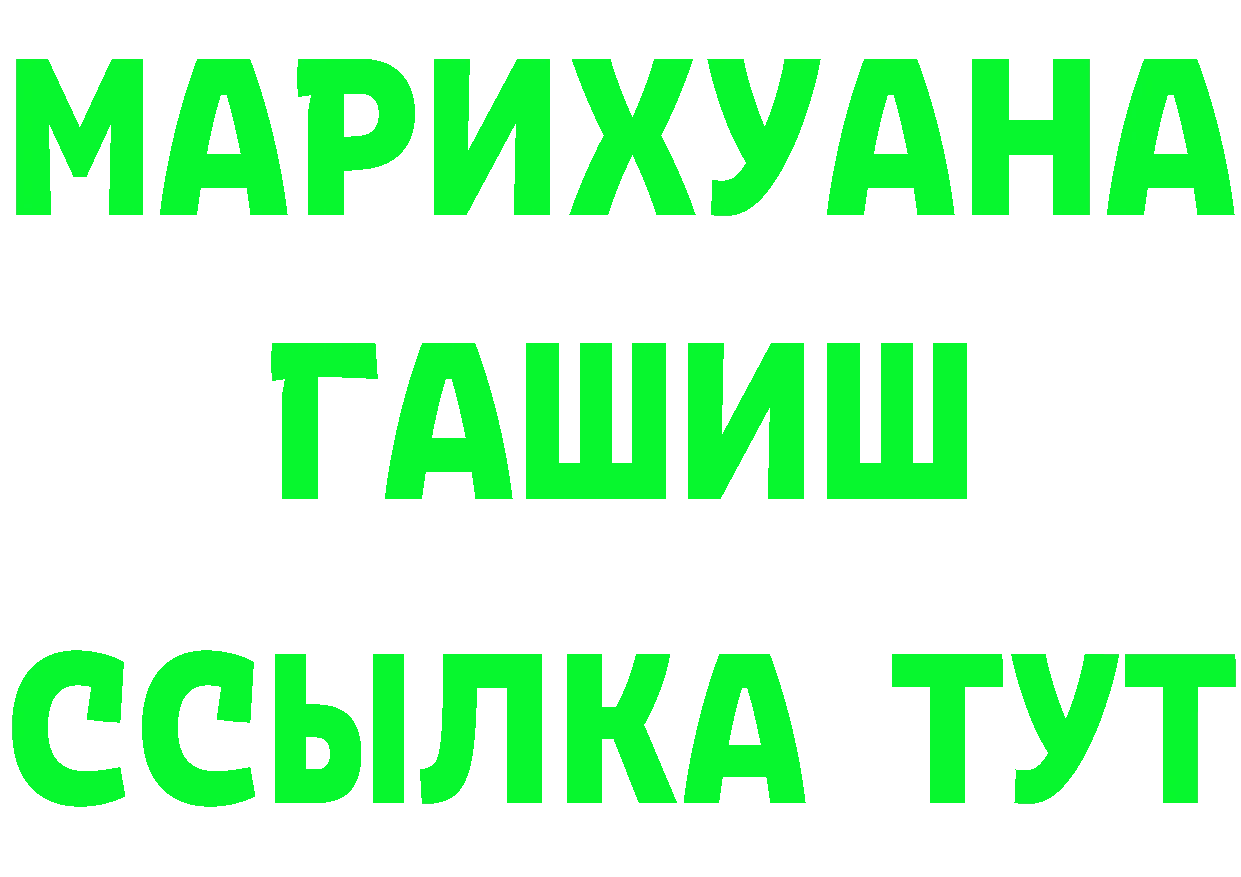 МАРИХУАНА
ГАШИШ
ССЫЛКА ТУТ